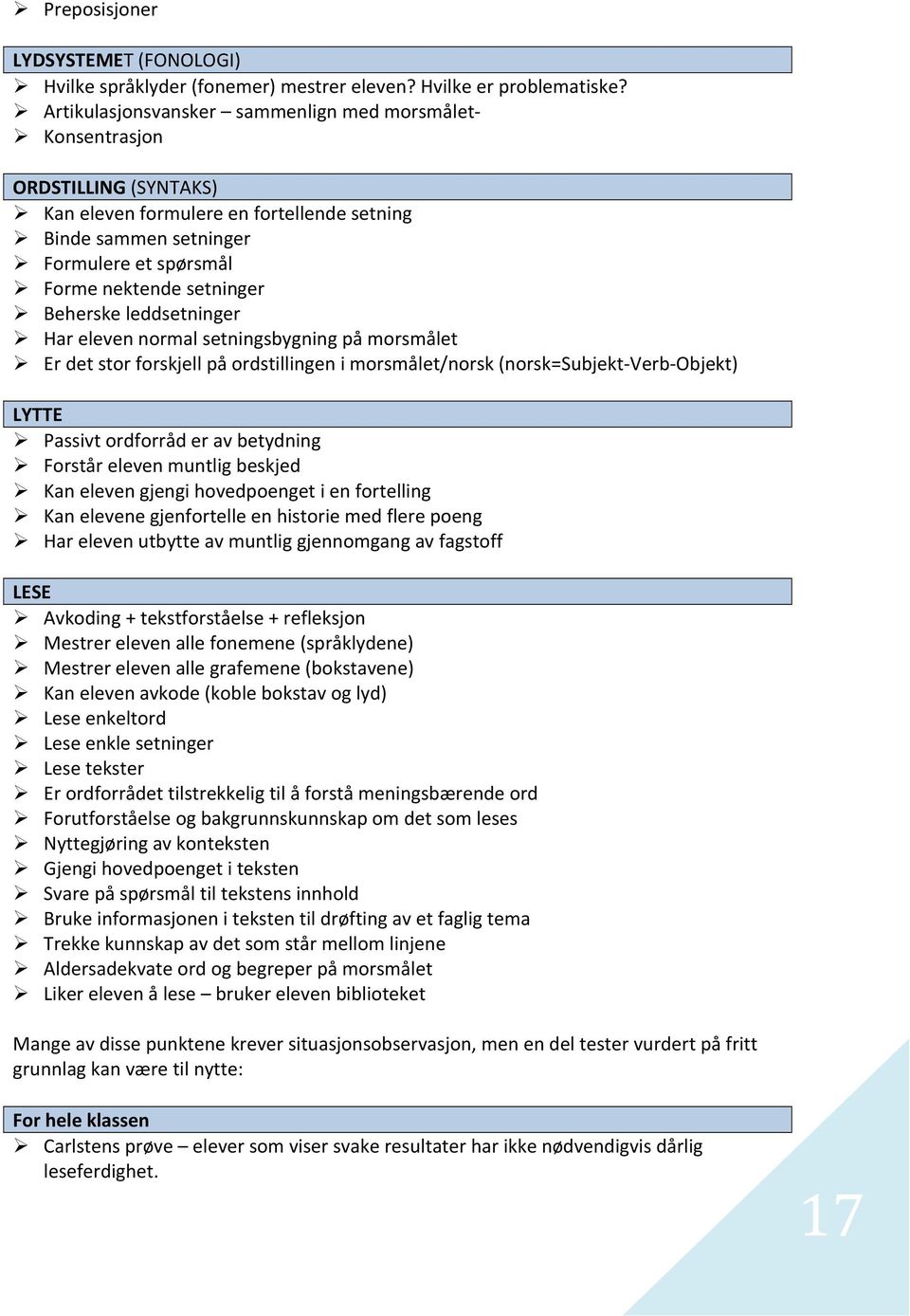 ➢ Preposisjoner

LYDSYSTEMET (FONOLOGI)
➢ Hvilke språklyder (fonemer) mestrer eleven? Hvilke er problematiske?
➢ Artikulasjonsvansker – sammenlign med morsmålet-
➢ Konsentrasjon

ORDSTILLING (SYNTAKS)
➢ Kan eleven formulere en fortellende setning
➢ Binde sammen setninger
➢ Formulere et spørsmål
➢ Forme nektende setninger
➢ Beherske leddsetninger
➢ Har eleven normal setningsbygning på morsmålet
➢ Er det stor forskjell på ordstillingen i morsmålet/norsk (norsk=Subjekt-Verb-Objekt)

LYTTE
➢ Passivt ordforråd er av betydning
➢ Forstår eleven muntlig beskjed
➢ Kan eleven gjengi hovedpoenget i en fortelling
➢ Kan elevene gjenfortelle en historie med flere poeng
➢ Har eleven utbytte av muntlig gjennomgang av fagstoff

LESE
➢ Avkoding + tekstforståelse + refleksjon
➢ Mestrer eleven alle fonemene (språklydene)
➢ Mestrer eleven alle grafemene (bokstavene)
➢ Kan eleven avkode (koble bokstav og lyd)
➢ Lese enkeltord
➢ Lese enkle setninger
➢ Lese tekster
➢ Er ordforrådet tilstrekkelig til å forstå meningsbærende ord
➢ Forutforståelse og bakgrunnskunnskap om det som leses
➢ Nyttegjøring av konteksten
➢ Gjengi hovedpoenget i teksten
➢ Svare på spørsmål til tekstens innhold
➢ Bruke informasjonen i teksten til drøfting av et faglig tema
➢ Trekke kunnskap av det som står mellom linjene
➢ Aldersadekvate ord og begreper på morsmålet
➢ Liker eleven å lese – bruker eleven biblioteket

Mange av disse punktene krever situasjonsobservasjon, men en del tester vurdert på fritt grunnlag kan være til nytte:

For hele klassen
➢ Carlstens prøve – elever som viser svake resultater har ikke nødvendigvis dårlig leseferdighet.

17